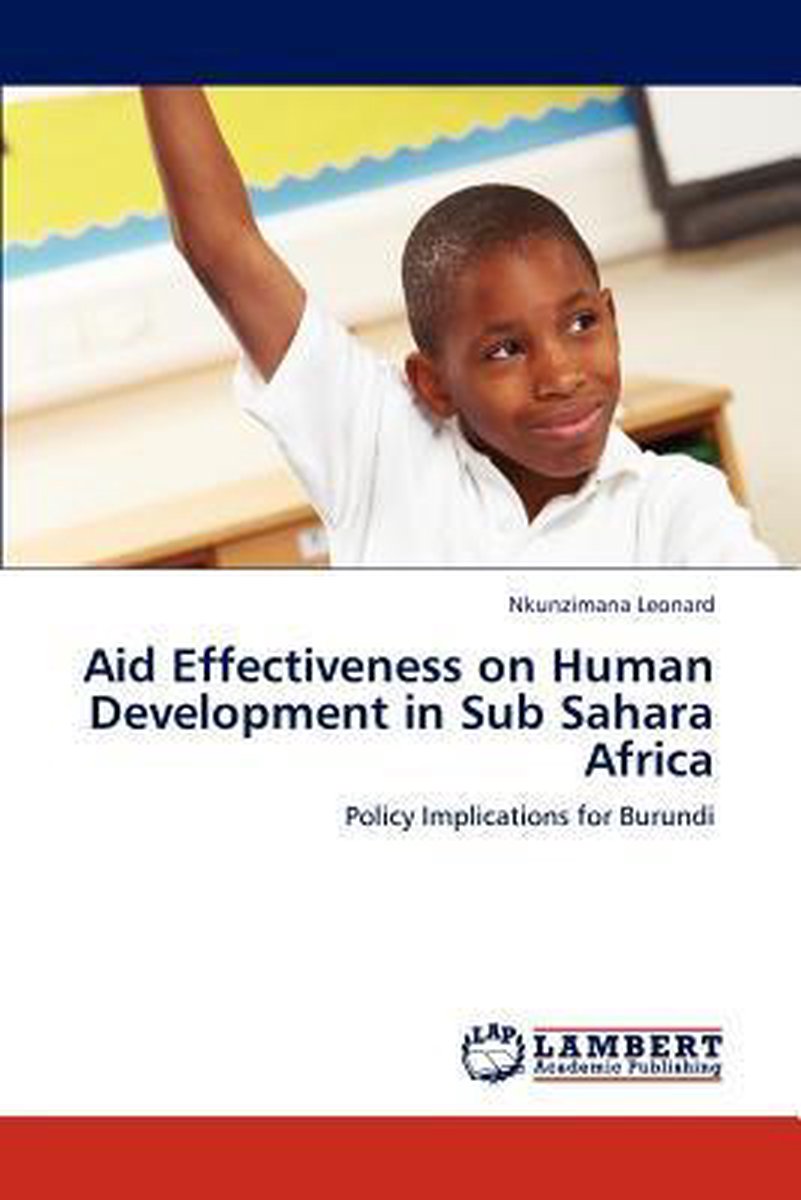 Nkunzimana Leonard

Aid Effectiveness on Human Development in Sub Sahara Africa

Policy Implications for Burundi

LAP LAMBERT Academic Publishing